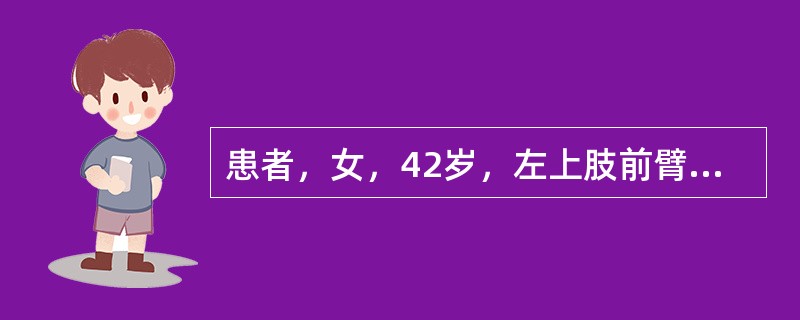 患者，女，42岁，左上肢前臂...